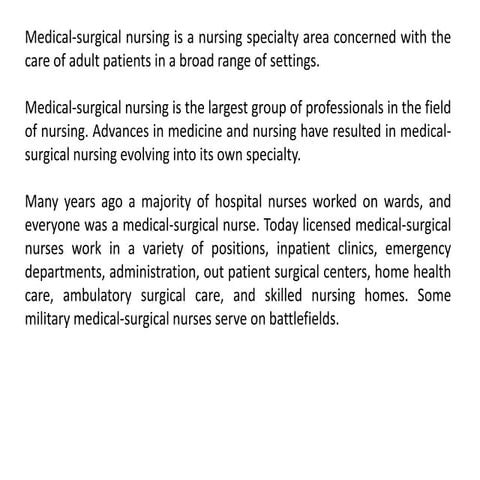 Medical-surgical nursing is a nursing specialty area concerned with the care of adult patients in a broad range of settings.

Medical-surgical nursing is the largest group of professionals in the field of nursing. Advances in medicine and nursing have resulted in medical-surgical nursing evolving into its own specialty.

Many years ago a majority of hospital nurses worked on wards, and everyone was a medical-surgical nurse. Today licensed medical-surgical nurses work in a variety of positions, inpatient clinics, emergency departments, administration, out patient surgical centers, home health care, ambulatory surgical care, and skilled nursing homes. Some military medical-surgical nurses serve on battlefields.